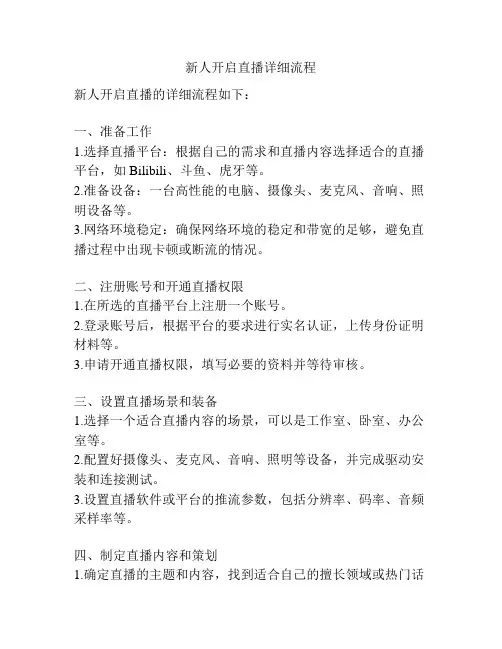 新人开启直播详细流程

新人开启直播的详细流程如下：

一、准备工作
1.选择直播平台：根据自己的需求和直播内容选择适合的直播平台，如 Bilibili、斗鱼、虎牙等。
2.准备设备：一台高性能的电脑、摄像头、麦克风、音响、照明设备等。
3.网络环境稳定：确保网络环境的稳定和带宽的足够，避免直播过程中出现卡顿或断流的情况。

二、注册账号和开通直播权限
1.在所选的直播平台上注册一个账号。
2.登录账号后，根据平台的要求进行实名认证，上传身份证明材料等。
3.申请开通直播权限，填写必要的资料并等待审核。

三、设置直播场景和装备
1.选择一个适合直播内容的场景，可以是工作室、卧室、办公室等。
2.配置好摄像头、麦克风、音响、照明等设备，并完成驱动安装和连接测试。
3.设置直播软件或平台的推流参数，包括分辨率、码率、音频采样率等。

四、制定直播内容和策划
1.确定直播的主题和内容，找到适合自己的擅长领域或热门话